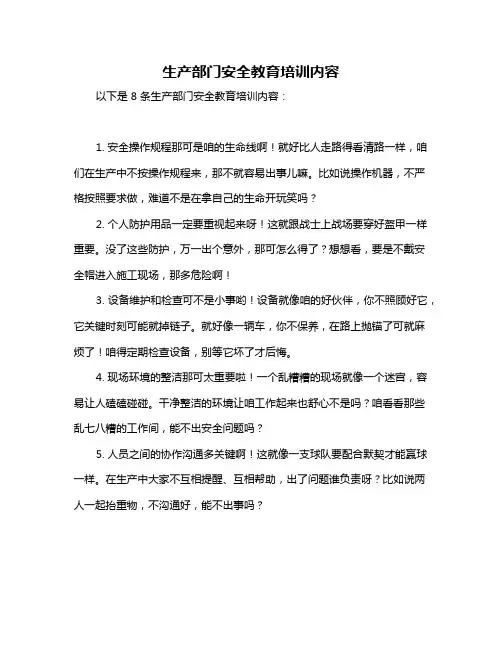 生产部门安全教育培训内容

以下是 8 条生产部门安全教育培训内容：

1. 安全操作规程那可是咱的生命线啊！就好比人走路得看清路一样，咱们在生产中不按操作规程来，那不就容易出事儿嘛。比如说操作机器，不严格按照要求做，难道不是在拿自己的生命开玩笑吗？

2. 个人防护用品一定要重视起来呀！这就跟战士上战场要穿好盔甲一样重要。没了这些防护，万一出个意外，那可怎么得了？想想看，要是不戴安全帽进入施工现场，那多危险啊！

3. 设备维护和检查可不是小事哟！设备就像咱的好伙伴，你不照顾好它，它关键时刻可能就掉链子。就好像一辆车，你不保养，在路上抛锚了可就麻烦了！咱得定期检查设备，别等它坏了才后悔。

4. 现场环境的整洁那可太重要啦！一个乱糟糟的现场就像一个迷宫，容易让人磕磕碰碰。干净整洁的环境让咱工作起来也舒心不是吗？咱看看那些乱七八糟的工作间，能不出安全问题吗？

5. 人员之间的协作沟通多关键啊！这就像一支球队要配合默契才能赢球一样。在生产中大家不互相提醒、互相帮助，出了问题谁负责呀？比如说两人一起抬重物，不沟通好，能不出事吗？